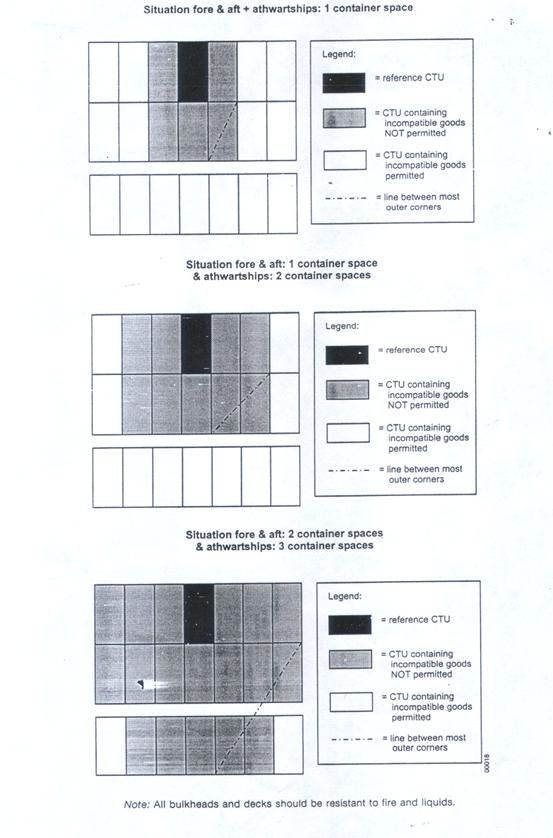 Situation fore & aft + athwartships: 1 container space

Legend:
= reference CTU
= CTU containing incompatible goods NOT permitted
= CTU containing incompatible goods permitted
= line between most outer corners

Situation fore & aft: 1 container space & athwartships: 2 container spaces

Legend:
= reference CTU
= CTU containing incompatible goods NOT permitted
= CTU containing incompatible goods permitted
= line between most outer corners

Situation fore & aft: 2 container spaces & athwartships: 3 container spaces

Legend:
= reference CTU
= CTU containing incompatible goods NOT permitted
= CTU containing incompatible goods permitted
= line between most outer corners

00018

Note: All bulkheads and decks should be resistant to fire and liquids.